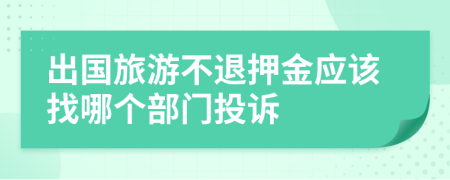 出国旅游不退押金应该找哪个部门投诉